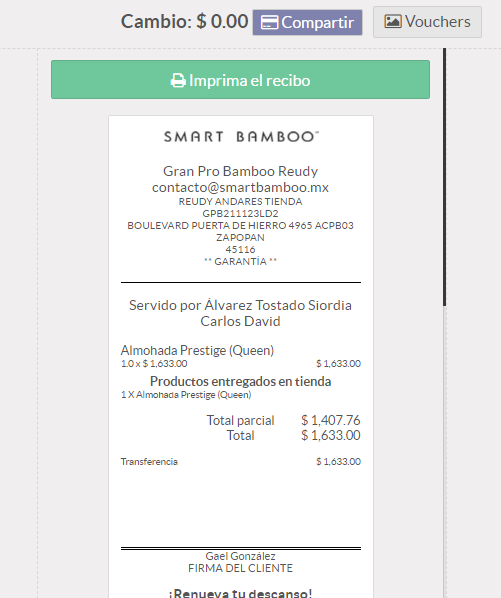 Cambio: $ 0.00 Compartir Vouchers

Imprima el recibo

SMART BAMBOO™

Gran Pro Bamboo Reudy
contacto@smartbamboo.mx
REUDY ANDARES TIENDA
GPB211123LD2
BOULEVARD PUERTA DE HIERRO 4965 ACPB03
ZAPOPAN
45116
** GARANTÍA **

Servido por Álvarez Tostado Siordia Carlos David

Almohada Prestige (Queen)
1.0 x $ 1,633.00 $ 1,633.00

Productos entregados en tienda
1 X Almohada Prestige (Queen)

Total parcial $ 1,407.76
Total $ 1,633.00

Transferencia $ 1,633.00

Gael González
FIRMA DEL CLIENTE

¡Renueva tu descanso!